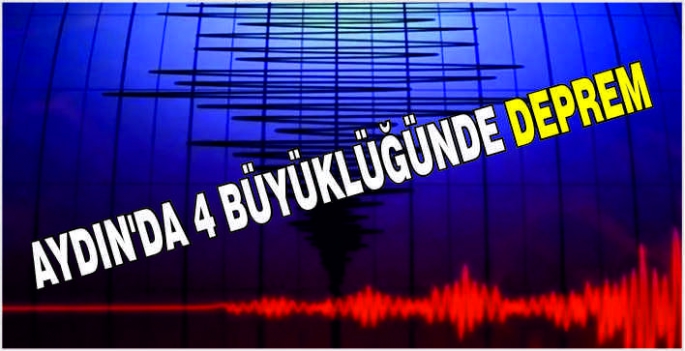 AYDIN'DA 4 BÜYÜKLÜĞÜNDE DEPREM